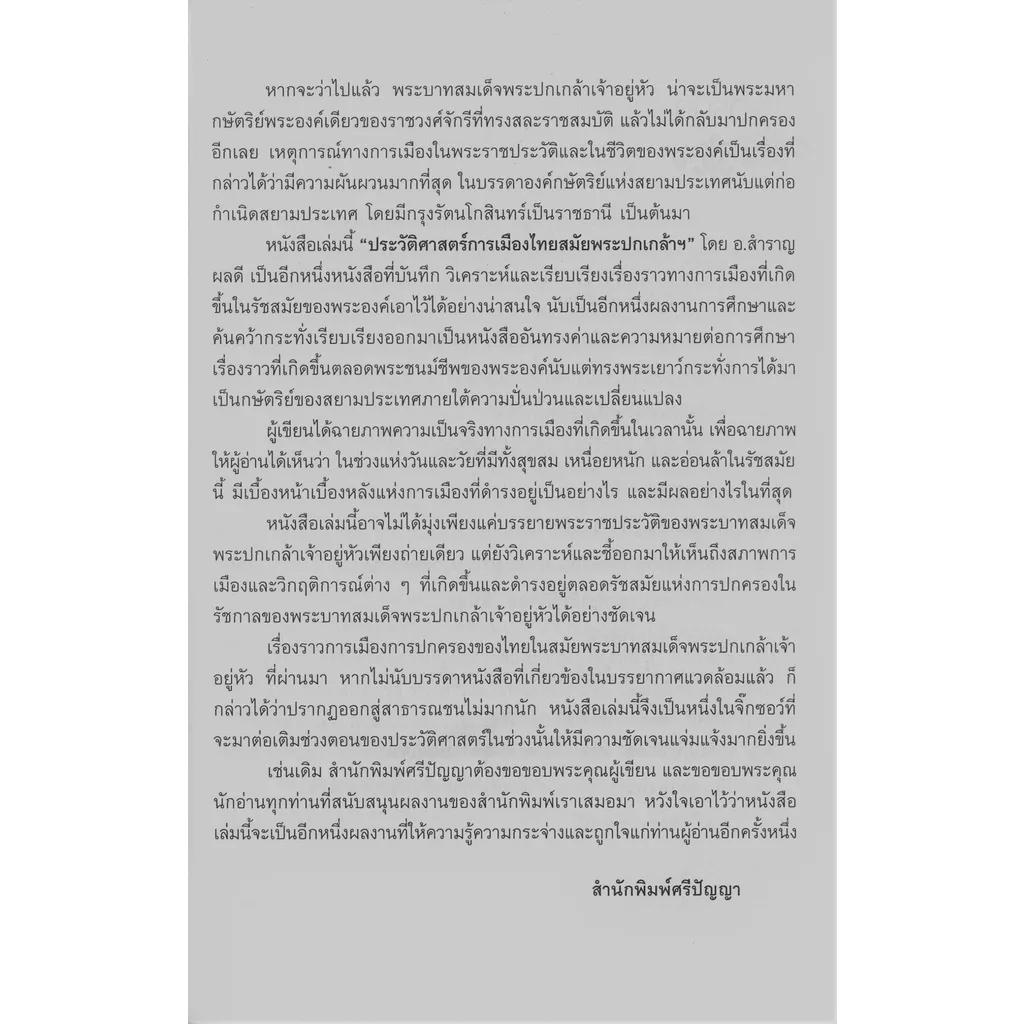 หากจะว่าไปแล้ว พระบาทสมเด็จพระปกเกล้าเจ้าอยู่หัว น่าจะเป็นพระมหากษัตริย์พระองค์เดียวของราชวงศ์จักรีที่ทรงสละราชสมบัติ แล้วไม่ได้กลับมาปกครองอีกเลย เหตุการณ์ทางการเมืองในพระราชประวัติและในชีวิตของพระองค์เป็นเรื่องที่กล่าวได้ว่ามีความผันผวนมากที่สุด ในบรรดาองค์กษัตริย์แห่งสยามประเทศนับแต่ก่อกำเนิดสยามประเทศ โดยมีกรุงรัตนโกสินทร์เป็นราชธานี เป็นต้นมา

หนังสือเล่มนี้ "ประวัติศาสตร์การเมืองไทยสมัยพระปกเกล้าฯ" โดย อ.สำราญ ผลดี เป็นอีกหนึ่งหนังสือที่บันทึก วิเคราะห์และเรียบเรียงเรื่องราวทางการเมืองที่เกิดขึ้นในรัชสมัยของพระองค์เอาไว้ได้อย่างน่าสนใจ นับเป็นอีกหนึ่งผลงานการศึกษาและค้นคว้ากระทั่งเรียบเรียงออกมาเป็นหนังสืออันทรงค่าและความหมายต่อการศึกษาเรื่องราวที่เกิดขึ้นตลอดพระชนม์ชีพของพระองค์นับแต่ทรงพระเยาว์กระทั่งการได้มาเป็นกษัตริย์ของสยามประเทศภายใต้ความปั่นป่วนและเปลี่ยนแปลง

ผู้เขียนได้ฉายภาพความเป็นจริงทางการเมืองที่เกิดขึ้นในเวลานั้น เพื่อฉายภาพให้ผู้อ่านได้เห็นว่า ในช่วงแห่งวันและวัยที่มีทั้งสุขสม เหนื่อยหนัก และอ่อนล้าในรัชสมัยนี้ มีเบื้องหน้าเบื้องหลังแห่งการเมืองที่ดำรงอยู่เป็นอย่างไร และมีผลอย่างไรในที่สุด

หนังสือเล่มนี้อาจไม่ได้มุ่งเพียงแค่บรรยายพระราชประวัติของพระบาทสมเด็จพระปกเกล้าเจ้าอยู่หัวเพียงถ่ายเดียว แต่ยังวิเคราะห์และชี้ออกมาให้เห็นถึงสภาพการเมืองและวิกฤติการณ์ต่าง ๆ ที่เกิดขึ้นและดำรงอยู่ตลอดรัชสมัยแห่งการปกครองในรัชกาลของพระบาทสมเด็จพระปกเกล้าเจ้าอยู่หัวได้อย่างชัดเจน

เรื่องราวการเมืองการปกครองของไทยในสมัยพระบาทสมเด็จพระปกเกล้าเจ้าอยู่หัว ที่ผ่านมา หากไม่นับบรรดาหนังสือที่เกี่ยวข้องในบรรยากาศแวดล้อมแล้ว ก็กล่าวได้ว่าปรากฏออกสู่สาธารณชนไม่มากนัก หนังสือเล่มนี้จึงเป็นหนึ่งในจิ๊กซอว์ที่จะมาต่อเติมช่วงตอนของประวัติศาสตร์ในช่วงนั้นให้มีความชัดเจนแจ่มแจ้งมากยิ่งขึ้น

เช่นเดิม สำนักพิมพ์ศรีปัญญาต้องขอขอบพระคุณผู้เขียน และขอขอบพระคุณนักอ่านทุกท่านที่สนับสนุนผลงานของสำนักพิมพ์เราเสมอมา หวังใจเอาไว้ว่าหนังสือเล่มนี้จะเป็นอีกหนึ่งผลงานที่ให้ความรู้ความกระจ่างและถูกใจแก่ท่านผู้อ่านอีกครั้งหนึ่ง

สำนักพิมพ์ศรีปัญญา